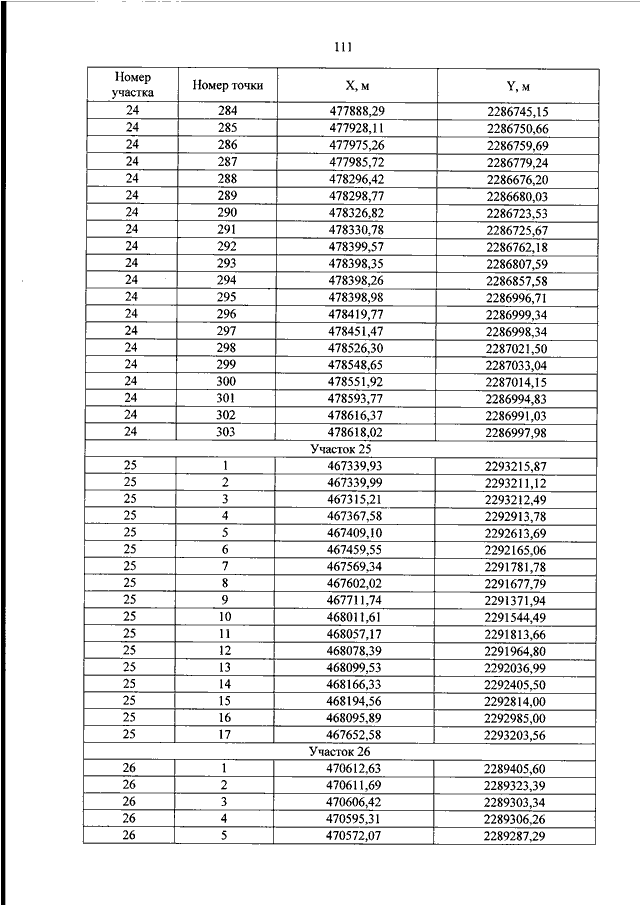 111

| Номер участка | Номер точки | X, м | Y, м |
|---|---|---|---|
| 24 | 284 | 477888,29 | 2286745,15 |
| 24 | 285 | 477928,11 | 2286750,66 |
| 24 | 286 | 477975,26 | 2286759,69 |
| 24 | 287 | 477985,72 | 2286779,24 |
| 24 | 288 | 478296,42 | 2286676,20 |
| 24 | 289 | 478298,77 | 2286680,03 |
| 24 | 290 | 478326,82 | 2286723,53 |
| 24 | 291 | 478330,78 | 2286725,67 |
| 24 | 292 | 478399,57 | 2286762,18 |
| 24 | 293 | 478398,35 | 2286807,59 |
| 24 | 294 | 478398,26 | 2286857,58 |
| 24 | 295 | 478398,98 | 2286996,71 |
| 24 | 296 | 478419,77 | 2286999,34 |
| 24 | 297 | 478451,47 | 2286998,34 |
| 24 | 298 | 478526,30 | 2287021,50 |
| 24 | 299 | 478548,65 | 2287033,04 |
| 24 | 300 | 478551,92 | 2287014,15 |
| 24 | 301 | 478593,77 | 2286994,83 |
| 24 | 302 | 478616,37 | 2286991,03 |
| 24 | 303 | 478618,02 | 2286997,98 |
| Участок 25 | | | |
| 25 | 1 | 467339,93 | 2293215,87 |
| 25 | 2 | 467339,99 | 2293211,12 |
| 25 | 3 | 467315,21 | 2293212,49 |
| 25 | 4 | 467367,58 | 2292913,78 |
| 25 | 5 | 467409,10 | 2292613,69 |
| 25 | 6 | 467459,55 | 2292165,06 |
| 25 | 7 | 467569,34 | 2291781,78 |
| 25 | 8 | 467602,02 | 2291677,79 |
| 25 | 9 | 467711,74 | 2291371,94 |
| 25 | 10 | 468011,61 | 2291544,49 |
| 25 | 11 | 468057,17 | 2291813,66 |
| 25 | 12 | 468078,39 | 2291964,80 |
| 25 | 13 | 468099,53 | 2292036,99 |
| 25 | 14 | 468166,33 | 2292405,50 |
| 25 | 15 | 468194,56 | 2292814,00 |
| 25 | 16 | 468095,89 | 2292985,00 |
| 25 | 17 | 467652,58 | 2293203,56 |
| Участок 26 | | | |
| 26 | 1 | 470612,63 | 2289405,60 |
| 26 | 2 | 470611,69 | 2289323,39 |
| 26 | 3 | 470606,42 | 2289303,34 |
| 26 | 4 | 470595,31 | 2289306,26 |
| 26 | 5 | 470572,07 | 2289287,29 |